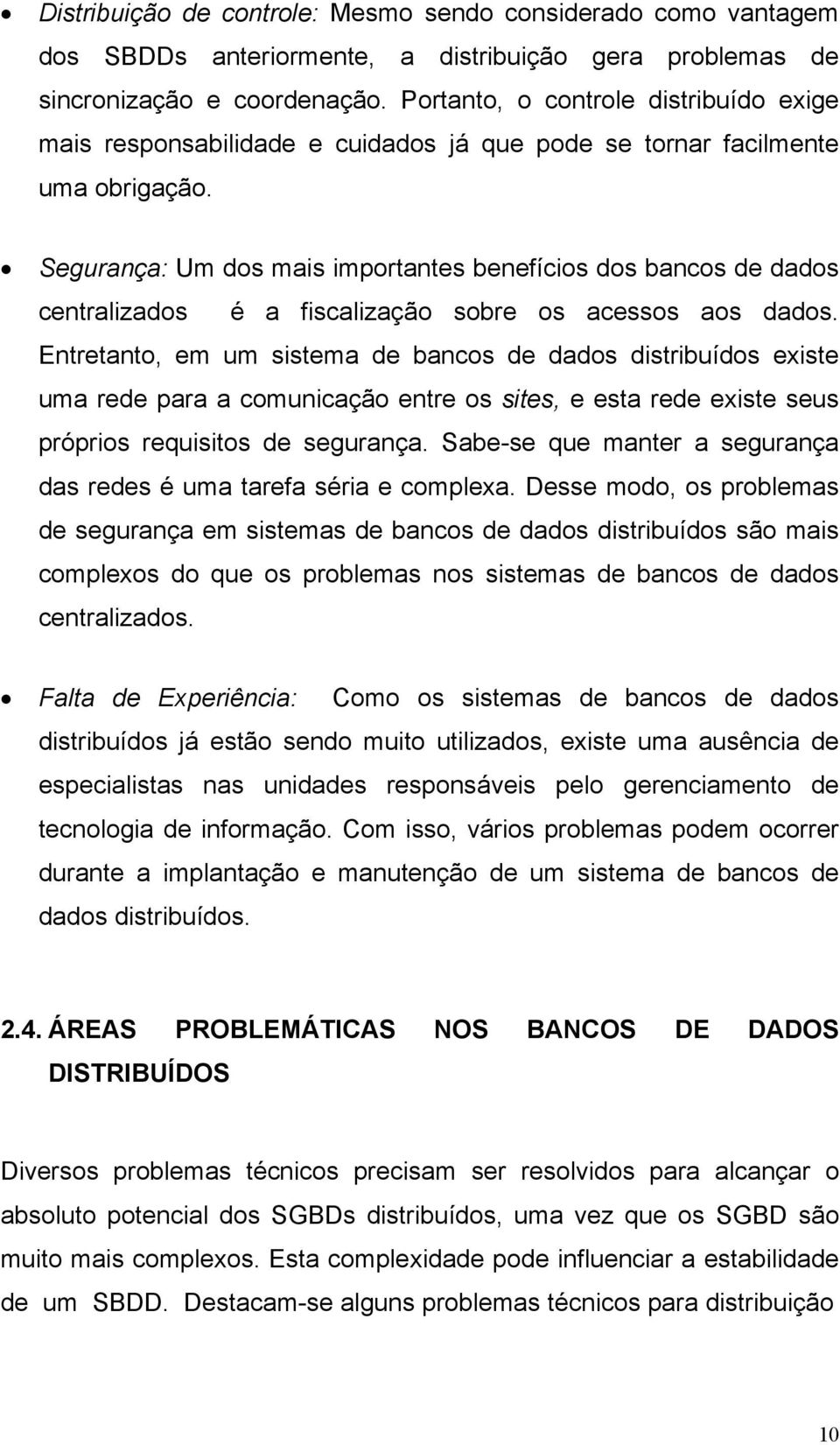 • Distribuição de controle: Mesmo sendo considerado como vantagem dos SBDDs anteriormente, a distribuição gera problemas de sincronização e coordenação. Portanto, o controle distribuído exige mais responsabilidade e cuidados já que pode se tornar facilmente uma obrigação.

• Segurança: Um dos mais importantes benefícios dos bancos de dados centralizados é a fiscalização sobre os acessos aos dados. Entretanto, em um sistema de bancos de dados distribuídos existe uma rede para a comunicação entre os sites, e esta rede existe seus próprios requisitos de segurança. Sabe-se que manter a segurança das redes é uma tarefa séria e complexa. Desse modo, os problemas de segurança em sistemas de bancos de dados distribuídos são mais complexos do que os problemas nos sistemas de bancos de dados centralizados.

• Falta de Experiência: Como os sistemas de bancos de dados distribuídos já estão sendo muito utilizados, existe uma ausência de especialistas nas unidades responsáveis pelo gerenciamento de tecnologia de informação. Com isso, vários problemas podem ocorrer durante a implantação e manutenção de um sistema de bancos de dados distribuídos.

2.4. ÁREAS PROBLEMÁTICAS NOS BANCOS DE DADOS DISTRIBUÍDOS

Diversos problemas técnicos precisam ser resolvidos para alcançar o absoluto potencial dos SGBDs distribuídos, uma vez que os SGBD são muito mais complexos. Esta complexidade pode influenciar a estabilidade de um SBDD. Destacam-se alguns problemas técnicos para distribuição

10